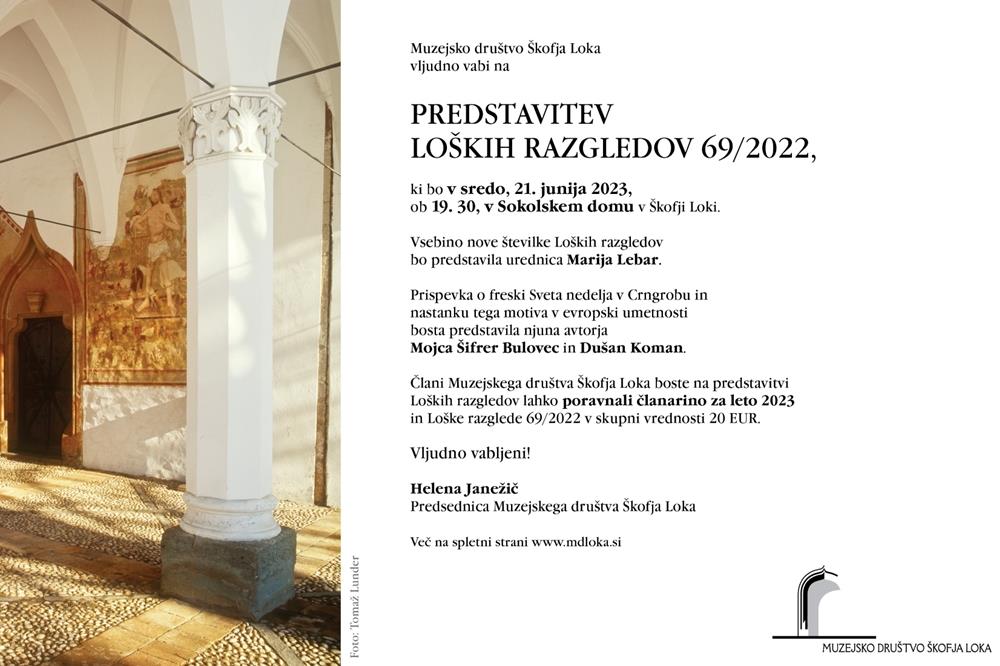 Foto: Tomaž Lunder

Muzejsko društvo Škofja Loka
vljudno vabi na

PREDSTAVITEV
LOŠKIH RAZGLEDOV 69/2022,

ki bo v sredo, 21. junija 2023,
ob 19. 30, v Sokolskem domu v Škofji Loki.

Vsebino nove številke Loških razgledov
bo predstavila urednica Marija Lebar.

Prispevka o freski Sveta nedelja v Crngrobu in
nastanku tega motiva v evropski umetnosti
bosta predstavila njuna avtorja
Mojca Šifrer Bulovec in Dušan Koman.

Člani Muzejskega društva Škofja Loka boste na predstavitvi
Loških razgledov lahko poravnali članarino za leto 2023
in Loške razglede 69/2022 v skupni vrednosti 20 EUR.

Vljudno vabljeni!

Helena Janežič
Predsednica Muzejskega društva Škofja Loka

Več na spletni strani www.mdloka.si

MUZEJSKO DRUŠTVO ŠKOFJA LOKA